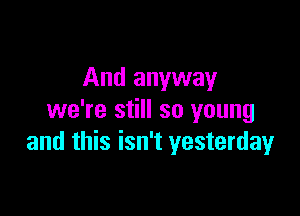 And anyway
we're still so young
and this isn't yesterday